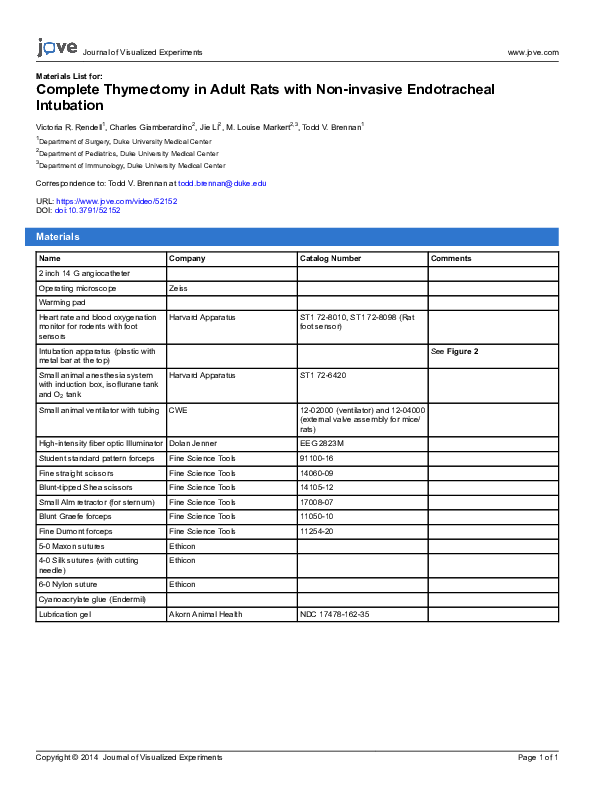 jove Journal of Visualized Experiments www.jove.com

Materials List for:

Complete Thymectomy in Adult Rats with Non-invasive Endotracheal Intubation

Victoria R. Rendell$^{1}$, Charles Giamberardino$^{2}$, Jie Li$^{2}$, M. Louise Markert$^{2,3}$, Todd V. Brennan$^{1}$

$^{1}$Department of Surgery, Duke University Medical Center

$^{2}$Department of Pediatrics, Duke University Medical Center

$^{3}$Department of Immunology, Duke University Medical Center

Correspondence to: Todd V. Brennan at todd.brennan@duke.edu

URL: https://www.jove.com/video/52152
DOI: doi:10.3791/52152

Materials

| Name | Company | Catalog Number | Comments |
|---|---|---|---|
| 2 inch 14 G angiocatheter | | | |
| Operating microscope | Zeiss | | |
| Warming pad | | | |
| Heart rate and blood oxygenation monitor for rodents with foot sensors | Harvard Apparatus | ST1 72-8010, ST1 72-8098 (Rat foot sensor) | |
| Intubation apparatus (plastic with metal bar at the top) | | | See Figure 2 |
| Small animal anesthesia system with induction box, isoflurane tank and $O_2$ tank | Harvard Apparatus | ST1 72-6420 | |
| Small animal ventilator with tubing | CWE | 12-02000 (ventilator) and 12-04000 (external valve assembly for mice/rats) | |
| High-intensity fiber optic Illuminator | Dolan Jenner | EEG2823M | |
| Student standard pattern forceps | Fine Science Tools | 91100-16 | |
| Fine straight scissors | Fine Science Tools | 14060-09 | |
| Blunt-tipped Shea scissors | Fine Science Tools | 14105-12 | |
| Small Alm retractor (for sternum) | Fine Science Tools | 17008-07 | |
| Blunt Graefe forceps | Fine Science Tools | 11050-10 | |
| Fine Dumont forceps | Fine Science Tools | 11254-20 | |
| 5-0 Maxon sutures | Ethicon | | |
| 4-0 Silk sutures (with cutting needle) | Ethicon | | |
| 6-0 Nylon suture | Ethicon | | |
| Cyanoacrylate glue (Endermil) | | | |
| Lubrication gel | Akorn Animal Health | NDC 17478-162-35 | |

Copyright © 2014 Journal of Visualized Experiments Page 1 of 1